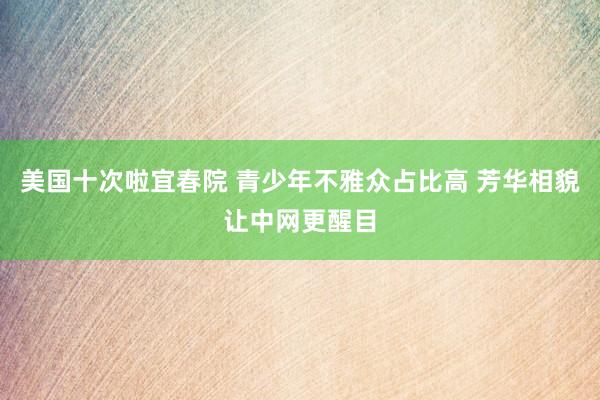 美国十次啦宜春院 青少年不雅众占比高 芳华相貌让中网更醒目